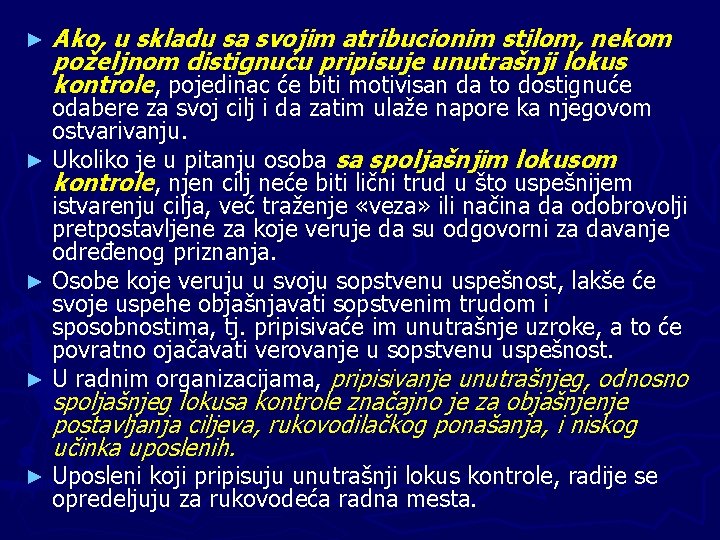 ► Ako, u skladu sa svojim atribucionim stilom, nekom poželjnom distignuću pripisuje unutrašnji lokus kontrole, pojedinac će biti motivisan da to dostignuće odabere za svoj cilj i da zatim ulaže napore ka njegovom ostvarivanju.

► Ukoliko je u pitanju osoba sa spoljašnjim lokusom kontrole, njen cilj neće biti lični trud u što uspešnijem istvarenju cilja, već traženje «veza» ili načina da odobrovolji pretpostavljene za koje veruje da su odgovorni za davanje određenog priznanja.

► Osobe koje veruju u svoju sopstvenu uspešnost, lakše će svoje uspehe objašnjavati sopstvenim trudom i sposobnostima, tj. pripisivaće im unutrašnje uzroke, a to će povratno ojačavati verovanje u sopstvenu uspešnost.

► U radnim organizacijama, pripisivanje unutrašnjeg, odnosno spoljašnjeg lokusa kontrole značajno je za objašnjenje postavljanja ciljeva, rukovodilačkog ponašanja, i niskog učinka uposlenih.

► Uposleni koji pripisuju unutrašnji lokus kontrole, radije se opredeljuju za rukovodeća radna mesta.